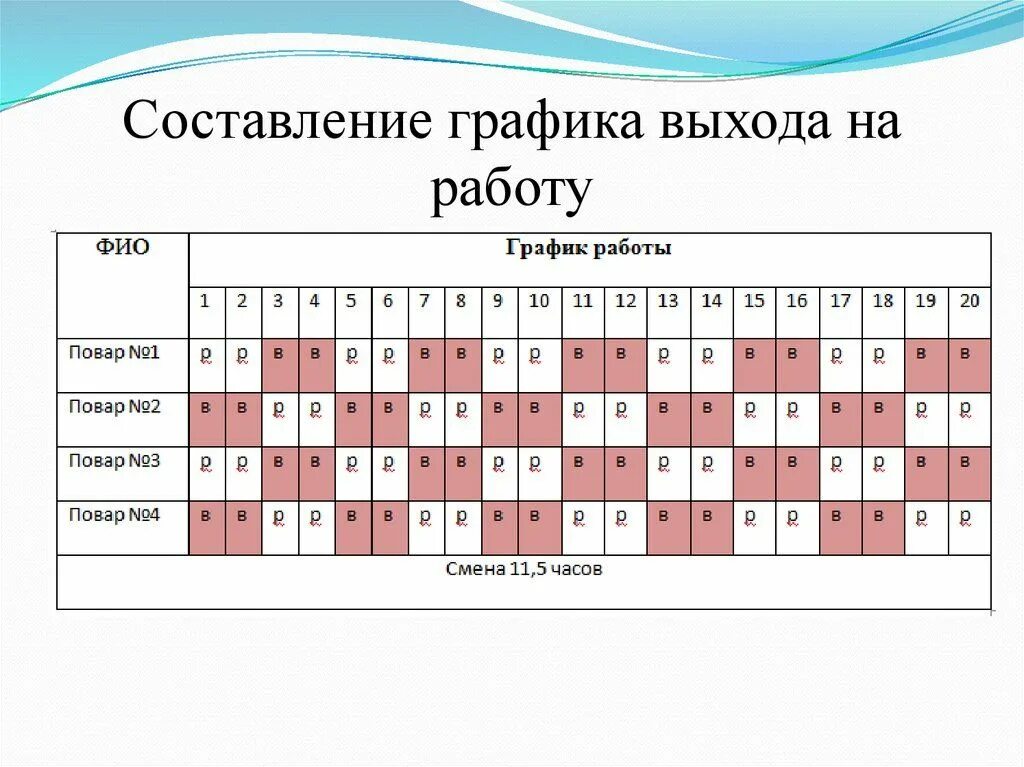 Составление графика выхода на работу

| ФИО | График работы | | | | | | | | | | | | | | | | | | | |
|---|---|---|---|---|---|---|---|---|---|---|---|---|---|---|---|---|---|---|---|---|
| | 1 | 2 | 3 | 4 | 5 | 6 | 7 | 8 | 9 | 10 | 11 | 12 | 13 | 14 | 15 | 16 | 17 | 18 | 19 | 20 |
| Повар №1 | р | р | в | в | р | р | в | в | р | р | в | в | р | р | в | в | р | р | в | в |
| Повар №2 | в | в | р | р | в | в | р | р | в | в | р | р | в | в | р | р | в | в | р | р |
| Повар №3 | р | р | в | в | р | р | в | в | р | р | в | в | р | р | в | в | р | р | в | в |
| Повар №4 | в | в | р | р | в | в | р | р | в | в | р | р | в | в | р | р | в | в | р | р |
| Смена 11,5 часов | | | | | | | | | | | | | | | | | | | | |